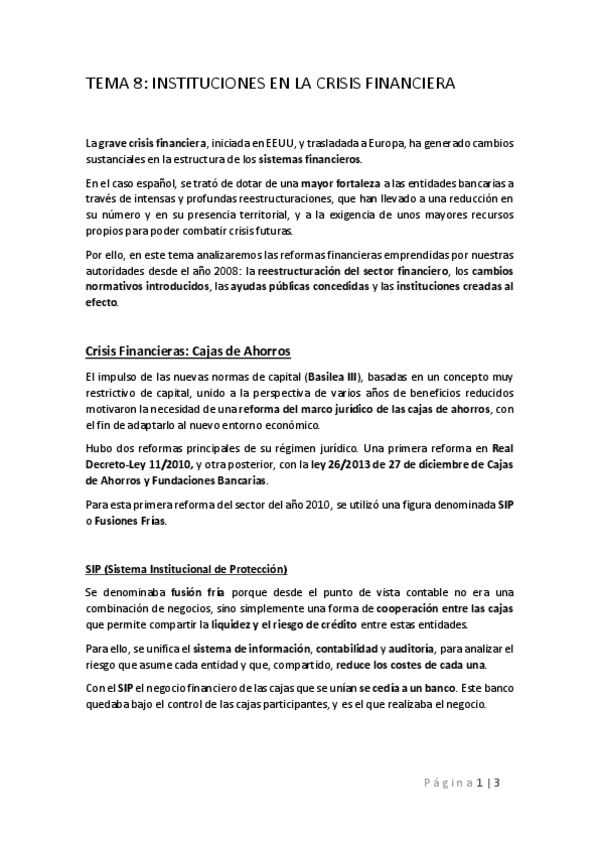 TEMA 8: INSTITUCIONES EN LA CRISIS FINANCIERA

La grave crisis financiera, iniciada en EEUU, y trasladada a Europa, ha generado cambios sustanciales en la estructura de los sistemas financieros.

En el caso español, se trató de dotar de una mayor fortaleza a las entidades bancarias a través de intensas y profundas reestructuraciones, que han llevado a una reducción en su número y en su presencia territorial, y a la exigencia de unos mayores recursos propios para poder combatir crisis futuras.

Por ello, en este tema analizaremos las reformas financieras emprendidas por nuestras autoridades desde el año 2008: la reestructuración del sector financiero, los cambios normativos introducidos, las ayudas públicas concedidas y las instituciones creadas al efecto.

Crisis Financieras: Cajas de Ahorros

El impulso de las nuevas normas de capital (Basilea III), basadas en un concepto muy restrictivo de capital, unido a la perspectiva de varios años de beneficios reducidos motivaron la necesidad de una reforma del marco jurídico de las cajas de ahorros, con el fin de adaptarlo al nuevo entorno económico.

Hubo dos reformas principales de su régimen jurídico. Una primera reforma en Real Decreto-Ley 11/2010, y otra posterior, con la ley 26/2013 de 27 de diciembre de Cajas de Ahorros y Fundaciones Bancarias.

Para esta primera reforma del sector del año 2010, se utilizó una figura denominada SIP o Fusiones Frías.

SIP (Sistema Institucional de Protección)

Se denominaba fusión fría porque desde el punto de vista contable no era una combinación de negocios, sino simplemente una forma de cooperación entre las cajas que permite compartir la liquidez y el riesgo de crédito entre estas entidades.

Para ello, se unifica el sistema de información, contabilidad y auditoría, para analizar el riesgo que asume cada entidad y que, compartido, reduce los costes de cada una.

Con el SIP el negocio financiero de las cajas que se unían se cedía a un banco. Este banco quedaba bajo el control de las cajas participantes, y es el que realizaba el negocio.

Página 1 | 3